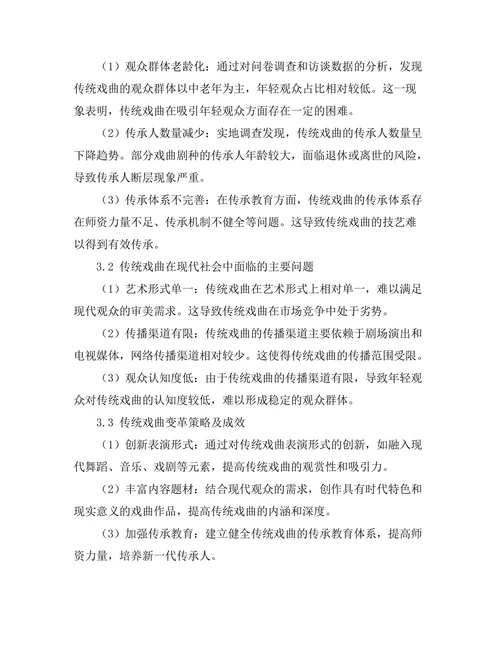 （1）观众群体老龄化：通过对问卷调查和访谈数据的分析，发现传统戏曲的观众群体以中老年为主，年轻观众占比相对较低。这一现象表明，传统戏曲在吸引年轻观众方面存在一定的困难。

（2）传承人数量减少：实地调查发现，传统戏曲的传承人数量呈下降趋势。部分戏曲剧种的传承人年龄较大，面临退休或离世的风险，导致传承人断层现象严重。

（3）传承体系不完善：在传承教育方面，传统戏曲的传承体系存在师资力量不足、传承机制不健全等问题。这导致传统戏曲的技艺难以得到有效传承。

3.2 传统戏曲在现代社会中面临的主要问题

（1）艺术形式单一：传统戏曲在艺术形式上相对单一，难以满足现代观众的审美需求。这导致传统戏曲在市场竞争中处于劣势。

（2）传播渠道有限：传统戏曲的传播渠道主要依赖于剧场演出和电视媒体，网络传播渠道相对较少。这使得传统戏曲的传播范围受限。

（3）观众认知度低：由于传统戏曲的传播渠道有限，导致年轻观众对传统戏曲的认知度较低，难以形成稳定的观众群体。

3.3 传统戏曲变革策略及成效

（1）创新表演形式：通过对传统戏曲表演形式的创新，如融入现代舞蹈、音乐、戏剧等元素，提高传统戏曲的观赏性和吸引力。

（2）丰富内容题材：结合现代观众的需求，创作具有时代特色和现实意义的戏曲作品，提高传统戏曲的内涵和深度。

（3）加强传承教育：建立健全传统戏曲的传承教育体系，提高师资力量，培养新一代传承人。